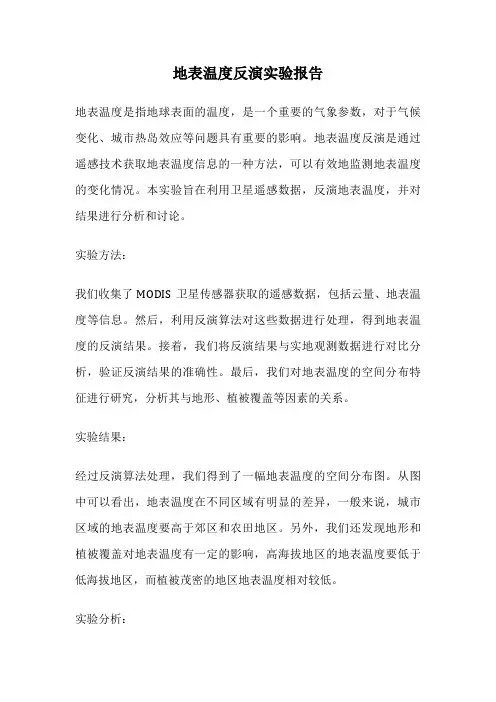 地表温度反演实验报告

地表温度是指地球表面的温度，是一个重要的气象参数，对于气候变化、城市热岛效应等问题具有重要的影响。地表温度反演是通过遥感技术获取地表温度信息的一种方法，可以有效地监测地表温度的变化情况。本实验旨在利用卫星遥感数据，反演地表温度，并对结果进行分析和讨论。

实验方法：

我们收集了 MODIS 卫星传感器获取的遥感数据，包括云量、地表温度等信息。然后，利用反演算法对这些数据进行处理，得到地表温度的反演结果。接着，我们将反演结果与实地观测数据进行对比分析，验证反演结果的准确性。最后，我们对地表温度的空间分布特征进行研究，分析其与地形、植被覆盖等因素的关系。

实验结果：

经过反演算法处理，我们得到了一幅地表温度的空间分布图。从图中可以看出，地表温度在不同区域有明显的差异，一般来说，城市区域的地表温度要高于郊区和农田地区。另外，我们还发现地形和植被覆盖对地表温度有一定的影响，高海拔地区的地表温度要低于低海拔地区，而植被茂密的地区地表温度相对较低。

实验分析：